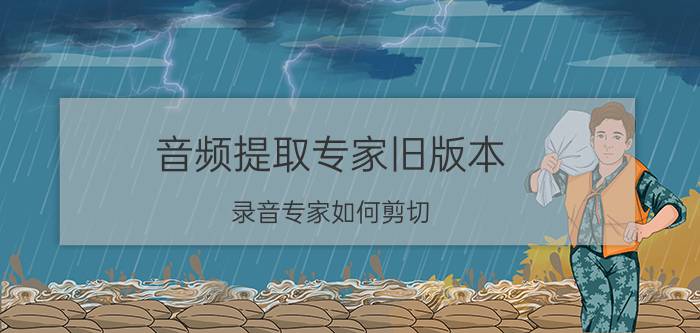 音频提取专家旧版本

录音专家如何剪切